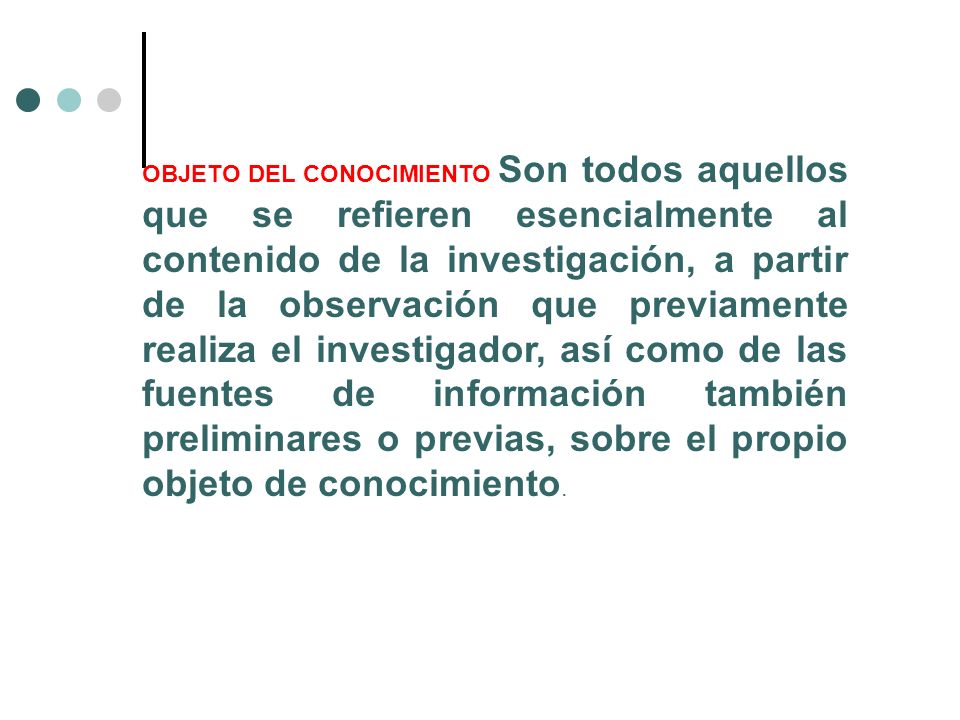 OBJETO DEL CONOCIMIENTO Son todos aquellos que se refieren esencialmente al contenido de la investigación, a partir de la observación que previamente realiza el investigador, así como de las fuentes de información también preliminares o previas, sobre el propio objeto de conocimiento.